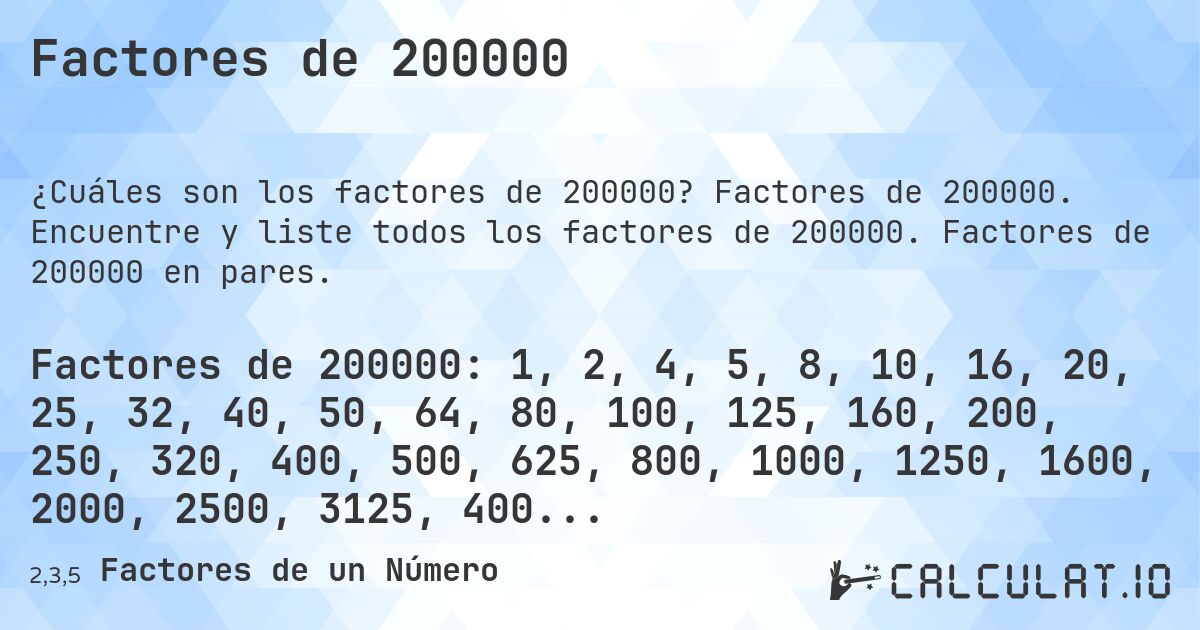 Factores de 200000

¿Cuáles son los factores de 200000? Factores de 200000. Encuentre y liste todos los factores de 200000. Factores de 200000 en pares.

Factores de 200000: 1, 2, 4, 5, 8, 10, 16, 20, 25, 32, 40, 50, 64, 80, 100, 125, 160, 200, 250, 320, 400, 500, 625, 800, 1000, 1250, 1600, 2000, 2500, 3125, 400...

2,3,5 Factores de un Número

CALCULAT.IO